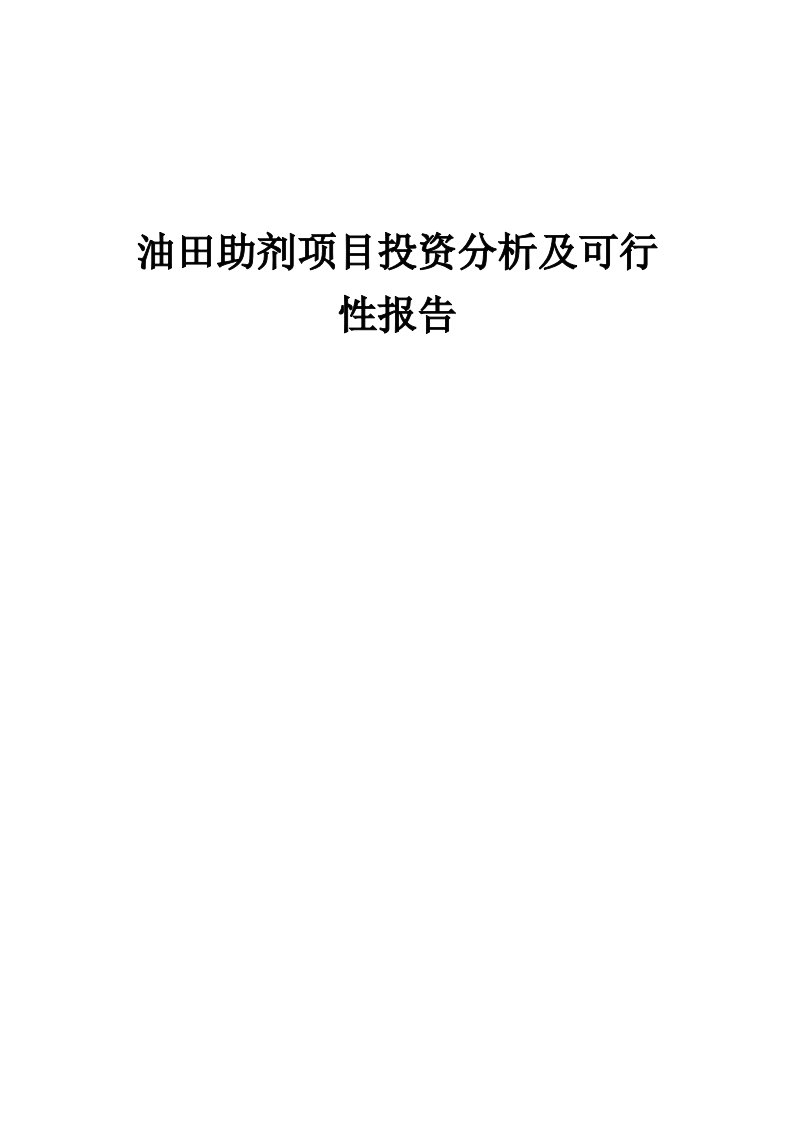 油田助剂项目投资分析及可行性报告